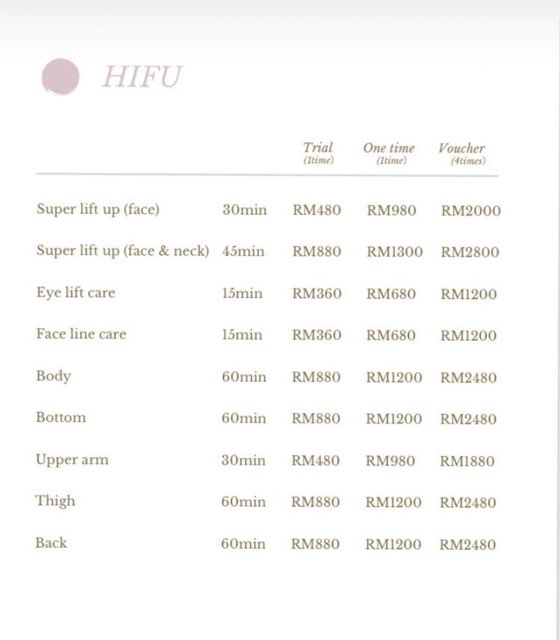 HIFU

| | | Trial (1time) | One time (1time) | Voucher (4times) |
|---|---|---|---|---|
| Super lift up (face) | 30min | RM480 | RM980 | RM2000 |
| Super lift up (face & neck) | 45min | RM880 | RM1300 | RM2800 |
| Eye lift care | 15min | RM360 | RM680 | RM1200 |
| Face line care | 15min | RM360 | RM680 | RM1200 |
| Body | 60min | RM880 | RM1200 | RM2480 |
| Bottom | 60min | RM880 | RM1200 | RM2480 |
| Upper arm | 30min | RM480 | RM980 | RM1880 |
| Thigh | 60min | RM880 | RM1200 | RM2480 |
| Back | 60min | RM880 | RM1200 | RM2480 |